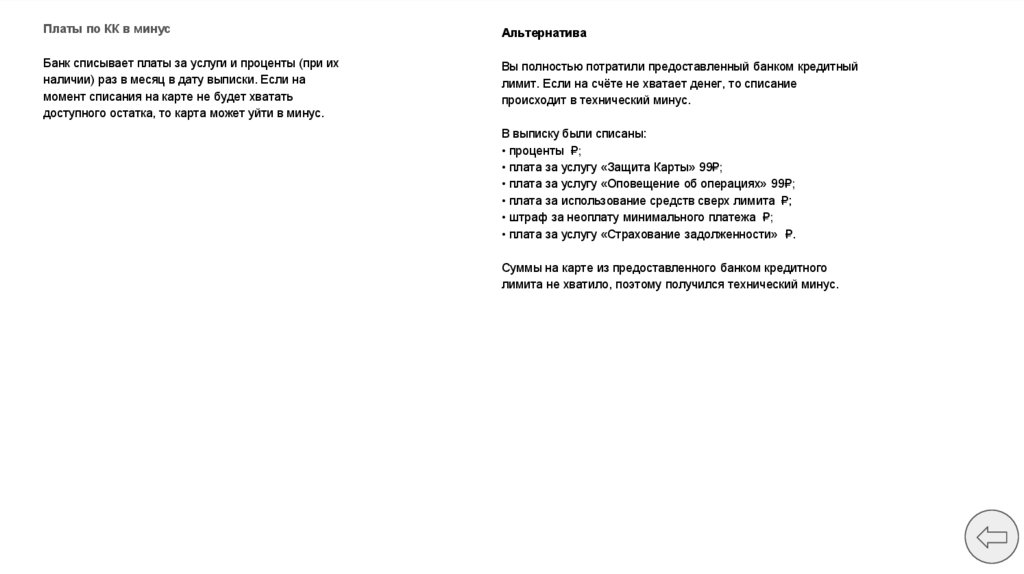 Платы по КК в минус

Банк списывает платы за услуги и проценты (при их наличии) раз в месяц в дату выписки. Если на момент списания на карте не будет хватать доступного остатка, то карта может уйти в минус.

Альтернатива

Вы полностью потратили предоставленный банком кредитный лимит. Если на счёте не хватает денег, то списание происходит в технический минус.

В выписку были списаны:
• проценты ₽;
• плата за услугу «Защита Карты» 99₽;
• плата за услугу «Оповещение об операциях» 99₽;
• плата за использование средств сверх лимита ₽;
• штраф за неоплату минимального платежа ₽;
• плата за услугу «Страхование задолженности» ₽.

Суммы на карте из предоставленного банком кредитного лимита не хватило, поэтому получился технический минус.